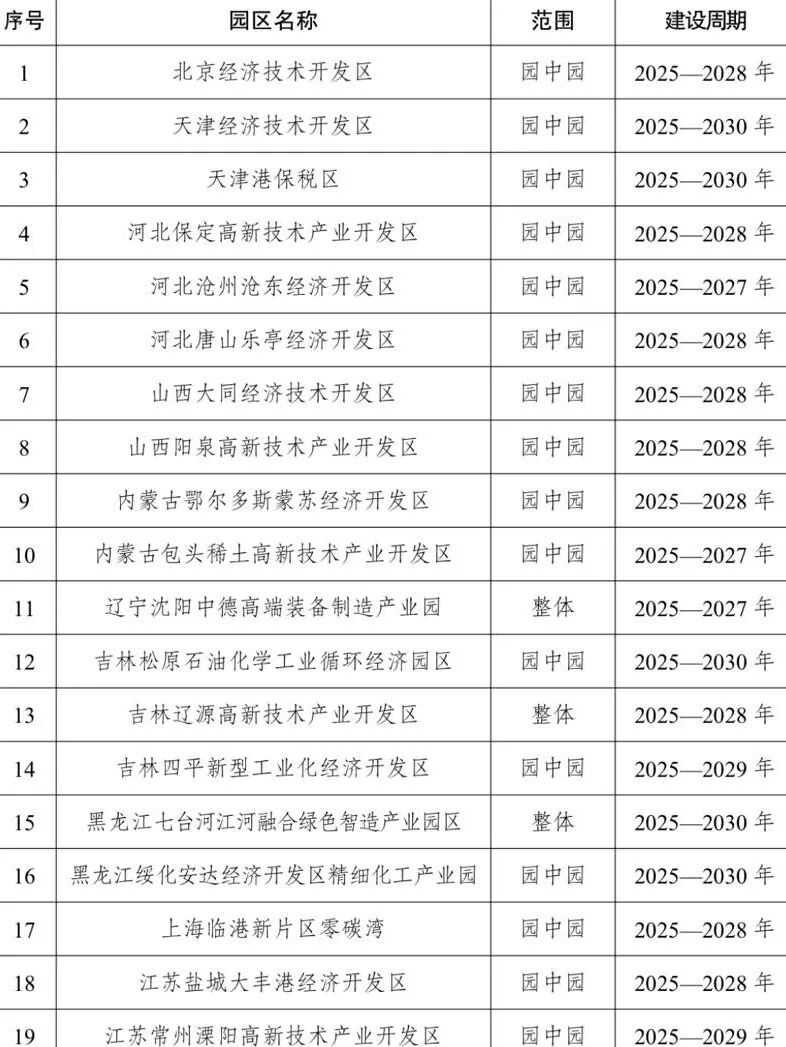 | 序号 | 园区名称 | 范围 | 建设周期 |
|---|---|---|---|
| 1 | 北京经济技术开发区 | 园中园 | 2025—2028 年 |
| 2 | 天津经济技术开发区 | 园中园 | 2025—2030 年 |
| 3 | 天津港保税区 | 园中园 | 2025—2030 年 |
| 4 | 河北保定高新技术产业开发区 | 园中园 | 2025—2028 年 |
| 5 | 河北沧州沧东经济开发区 | 园中园 | 2025—2027 年 |
| 6 | 河北唐山乐亭经济开发区 | 园中园 | 2025—2028 年 |
| 7 | 山西大同经济技术开发区 | 园中园 | 2025—2028 年 |
| 8 | 山西阳泉高新技术产业开发区 | 园中园 | 2025—2028 年 |
| 9 | 内蒙古鄂尔多斯蒙苏经济开发区 | 园中园 | 2025—2028 年 |
| 10 | 内蒙古包头稀土高新技术产业开发区 | 园中园 | 2025—2027 年 |
| 11 | 辽宁沈阳中德高端装备制造产业园 | 整体 | 2025—2027 年 |
| 12 | 吉林松原石油化学工业循环经济园区 | 园中园 | 2025—2030 年 |
| 13 | 吉林辽源高新技术产业开发区 | 整体 | 2025—2028 年 |
| 14 | 吉林四平新型工业化经济开发区 | 园中园 | 2025—2029 年 |
| 15 | 黑龙江七台河江河融合绿色智造产业园区 | 整体 | 2025—2030 年 |
| 16 | 黑龙江绥化安达经济开发区精细化工产业园 | 园中园 | 2025—2030 年 |
| 17 | 上海临港新片区零碳湾 | 园中园 | 2025—2028 年 |
| 18 | 江苏盐城大丰港经济开发区 | 园中园 | 2025—2028 年 |
| 19 | 江苏常州溧阳高新技术产业开发区 | 园中园 | 2025—2029 年 |